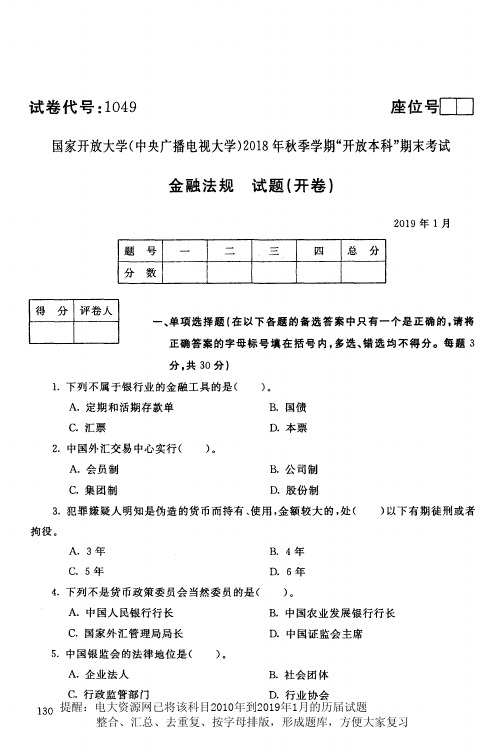 试卷代号:1049

座位号

国家开放大学(中央广播电视大学)2018年秋季学期"开放本科"期末考试

金融法规　试题(开卷)

2019年1月

| 题　号 | 一 | 二 | 三 | 四 | 总　分 |
|---|---|---|---|---|---|
| 分　数 | | | | | |

| 得　分 | 评卷人 |
|---|---|
| | |

一、单项选择题(在以下各题的备选答案中只有一个是正确的,请将正确答案的字母标号填在括号内,多选、错选均不得分。每题3分,共30分)

1. 下列不属于银行业的金融工具的是(　　)。

A. 定期和活期存款单

B. 国债

C. 汇票

D. 本票

2. 中国外汇交易中心实行(　　)。

A. 会员制

B. 公司制

C. 集团制

D. 股份制

3. 犯罪嫌疑人明知是伪造的货币而持有、使用,金额较大的,处(　　)以下有期徒刑或者拘役。

A. 3年

B. 4年

C. 5年

D. 6年

4. 下列不是货币政策委员会当然委员的是(　　)。

A. 中国人民银行行长

B. 中国农业发展银行行长

C. 国家外汇管理局局长

D. 中国证监会主席

5. 中国银监会的法律地位是(　　)。

A. 企业法人

B. 社会团体

C. 行政监管部门

D. 行业协会

130

提醒:电大资源网已将该科目2010年到2019年1月的历届试题整合、汇总、去重复、按字母排版,形成题库,方便大家复习